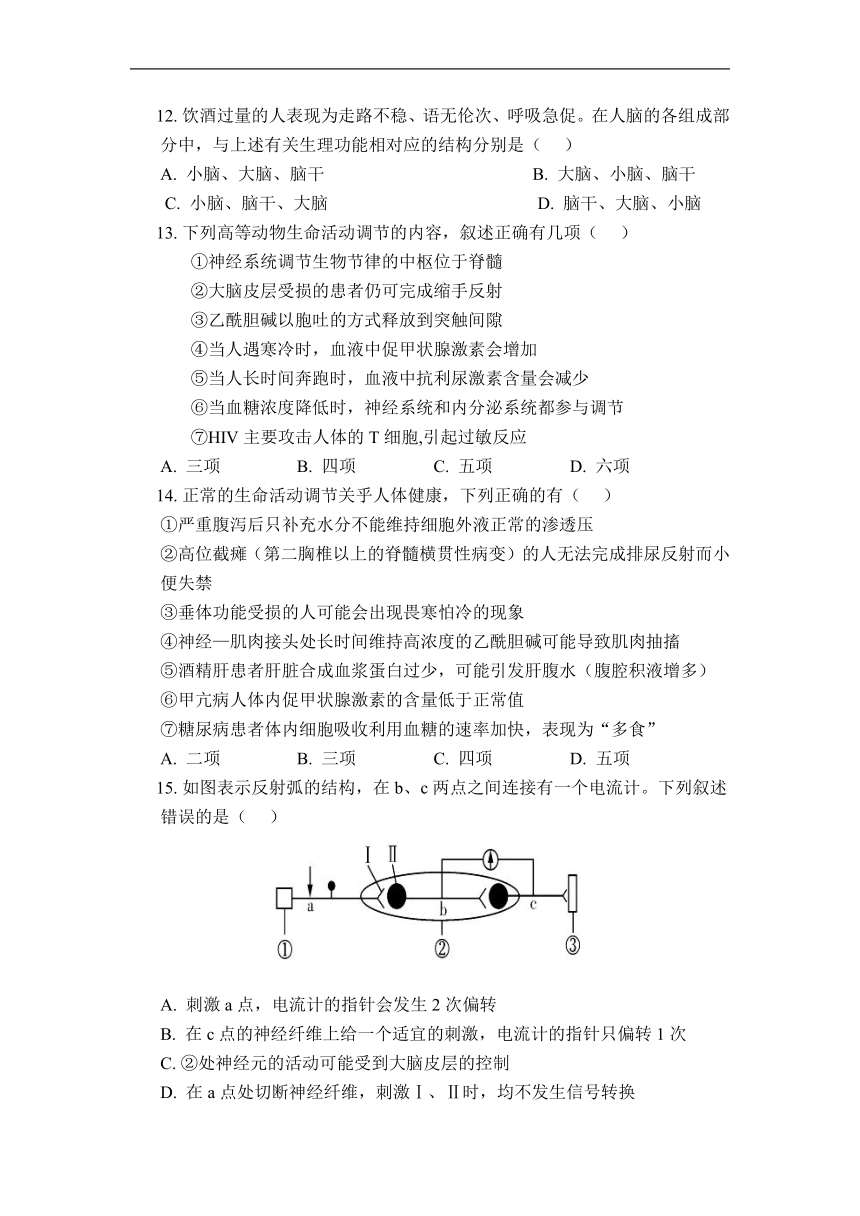 12. 饮酒过量的人表现为走路不稳、语无伦次、呼吸急促。在人脑的各组成部分中，与上述有关生理功能相对应的结构分别是（　）

A. 小脑、大脑、脑干　　B. 大脑、小脑、脑干

C. 小脑、脑干、大脑　　D. 脑干、大脑、小脑

13. 下列高等动物生命活动调节的内容，叙述正确有几项（　）

①神经系统调节生物节律的中枢位于脊髓

②大脑皮层受损的患者仍可完成缩手反射

③乙酰胆碱以胞吐的方式释放到突触间隙

④当人遇寒冷时，血液中促甲状腺激素会增加

⑤当人长时间奔跑时，血液中抗利尿激素含量会减少

⑥当血糖浓度降低时，神经系统和内分泌系统都参与调节

⑦HIV 主要攻击人体的 T 细胞,引起过敏反应

A. 三项　　B. 四项　　C. 五项　　D. 六项

14. 正常的生命活动调节关乎人体健康，下列正确的有（　）

①严重腹泻后只补充水分不能维持细胞外液正常的渗透压

②高位截瘫（第二胸椎以上的脊髓横贯性病变）的人无法完成排尿反射而小便失禁

③垂体功能受损的人可能会出现畏寒怕冷的现象

④神经—肌肉接头处长时间维持高浓度的乙酰胆碱可能导致肌肉抽搐

⑤酒精肝患者肝脏合成血浆蛋白过少，可能引发肝腹水（腹腔积液增多）

⑥甲亢病人体内促甲状腺激素的含量低于正常值

⑦糖尿病患者体内细胞吸收利用血糖的速率加快，表现为“多食”

A. 二项　　B. 三项　　C. 四项　　D. 五项

15. 如图表示反射弧的结构，在 b、c 两点之间连接有一个电流计。下列叙述错误的是（　）

Ⅰ Ⅱ a b c ① ② ③

A. 刺激 a 点，电流计的指针会发生 2 次偏转

B. 在 c 点的神经纤维上给一个适宜的刺激，电流计的指针只偏转 1 次

C. ②处神经元的活动可能受到大脑皮层的控制

D. 在 a 点处切断神经纤维，刺激Ⅰ、Ⅱ时，均不发生信号转换